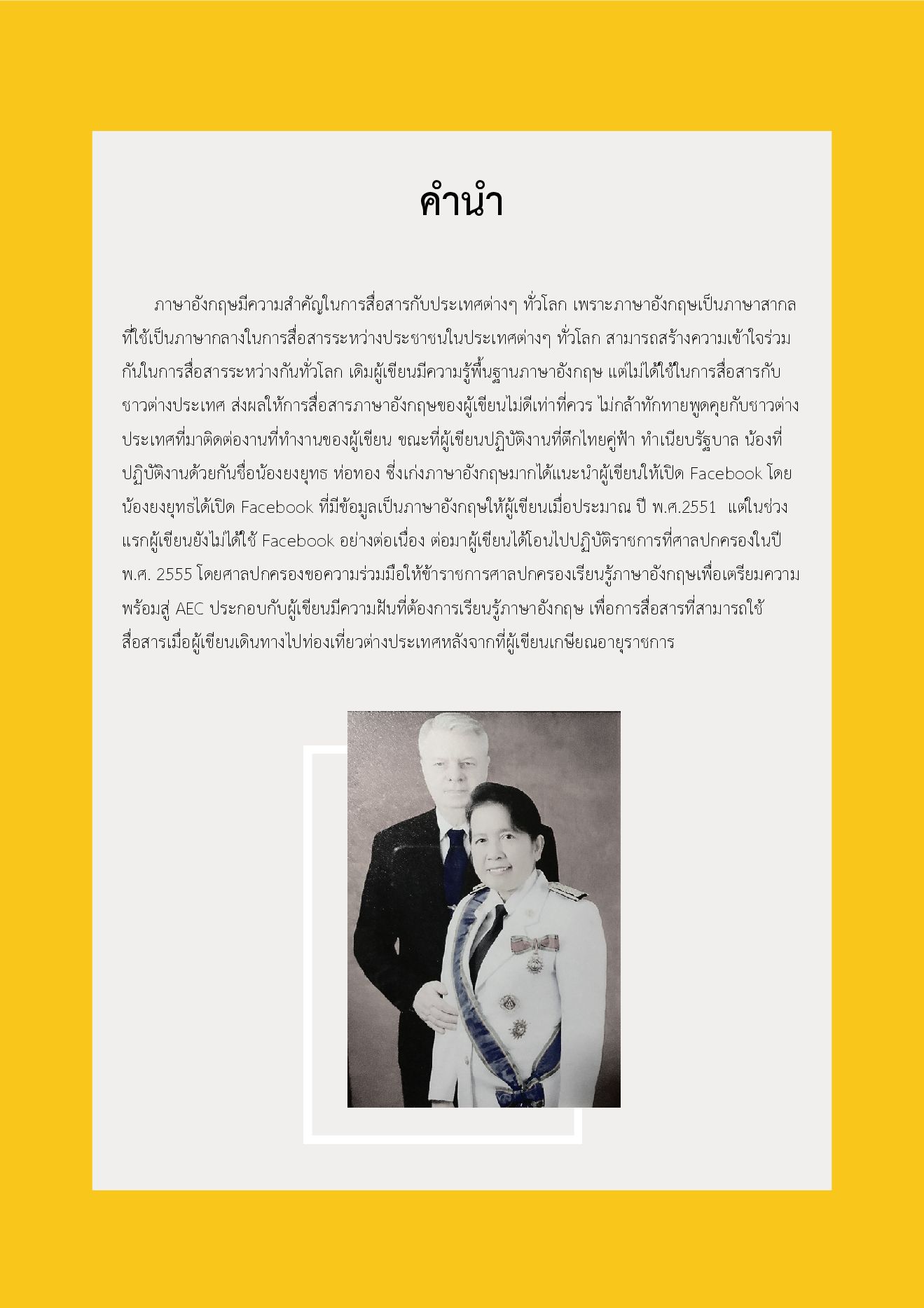 คำนำ

ภาษาอังกฤษมีความสำคัญในการสื่อสารกับประเทศต่างๆ ทั่วโลก เพราะภาษาอังกฤษเป็นภาษาสากลที่ใช้เป็นภาษากลางในการสื่อสารระหว่างประชาชนในประเทศต่างๆ ทั่วโลก สามารถสร้างความเข้าใจร่วมกันในการสื่อสารระหว่างกันทั่วโลก เดิมผู้เขียนมีความรู้พื้นฐานภาษาอังกฤษ แต่ไม่ได้ใช้ในการสื่อสารกับชาวต่างประเทศ ส่งผลให้การสื่อสารภาษาอังกฤษของผู้เขียนไม่ดีเท่าที่ควร ไม่กล้าทักทายพูดคุยกับชาวต่างประเทศที่มาติดต่องานที่ทำงานของผู้เขียน ขณะที่ผู้เขียนปฏิบัติงานที่ตึกไทยคู่ฟ้า ทำเนียบรัฐบาล น้องที่ปฏิบัติงานด้วยกันชื่อน้องยงยุทธ ห่อทอง ซึ่งเก่งภาษาอังกฤษมากได้แนะนำผู้เขียนให้เปิด Facebook โดยน้องยงยุทธได้เปิด Facebook ที่มีข้อมูลเป็นภาษาอังกฤษให้ผู้เขียนเมื่อประมาณ ปี พ.ศ.2551 แต่ในช่วงแรกผู้เขียนยังไม่ได้ใช้ Facebook อย่างต่อเนื่อง ต่อมาผู้เขียนได้โอนไปปฏิบัติราชการที่ศาลปกครองในปี พ.ศ. 2555 โดยศาลปกครองขอความร่วมมือให้ข้าราชการศาลปกครองเรียนรู้ภาษาอังกฤษเพื่อเตรียมความพร้อมสู่ AEC ประกอบกับผู้เขียนมีความฝันที่ต้องการเรียนรู้ภาษาอังกฤษ เพื่อการสื่อสารที่สามารถใช้สื่อสารเมื่อผู้เขียนเดินทางไปท่องเที่ยวต่างประเทศหลังจากที่ผู้เขียนเกษียณอายุราชการ